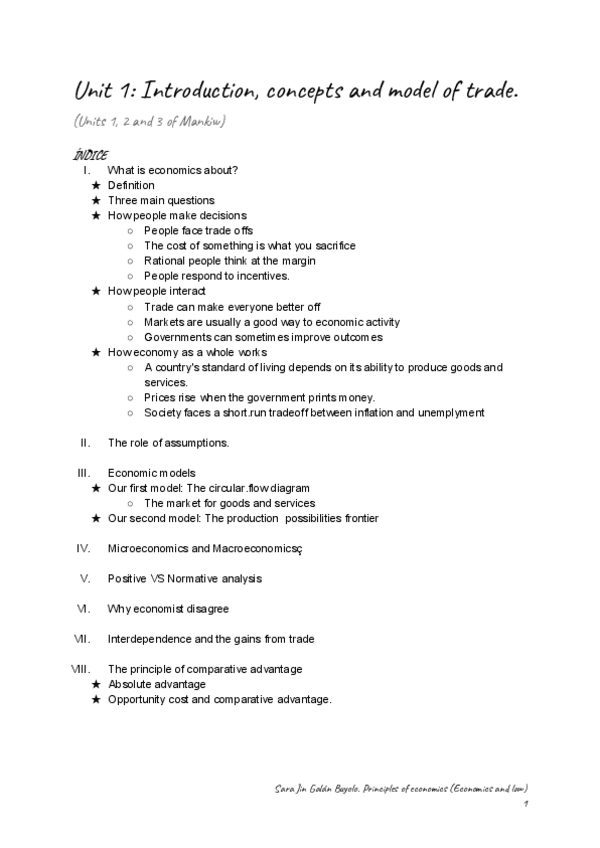 Unit 1: Introduction, concepts and model of trade.

(Units 1, 2 and 3 of Mankiw)

ÍNDICE

I. What is economics about?
★ Definition
★ Three main questions
★ How people make decisions
○ People face trade offs
○ The cost of something is what you sacrifice
○ Rational people think at the margin
○ People respond to incentives.
★ How people interact
○ Trade can make everyone better off
○ Markets are usually a good way to economic activity
○ Governments can sometimes improve outcomes
★ How economy as a whole works
○ A country's standard of living depends on its ability to produce goods and services.
○ Prices rise when the government prints money.
○ Society faces a short.run tradeoff between inflation and unemplyment

II. The role of assumptions.

III. Economic models
★ Our first model: The circular.flow diagram
○ The market for goods and services
★ Our second model: The production possibilities frontier

IV. Microeconomics and Macroeconomicsç

V. Positive VS Normative analysis

VI. Why economist disagree

VII. Interdependence and the gains from trade

VIII. The principle of comparative advantage
★ Absolute advantage
★ Opportunity cost and comparative advantage.

Sara Jin Galán Buyolo. Principles of economics (Economics and law)
1